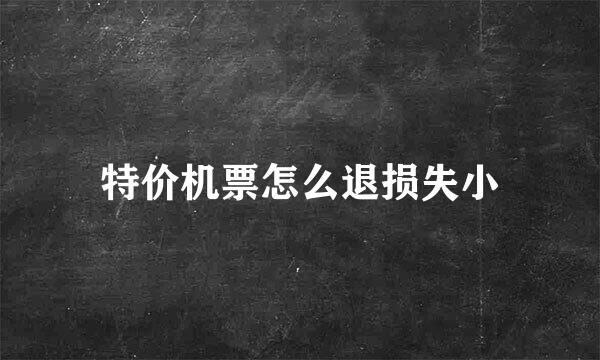 特价机票怎么退损失小